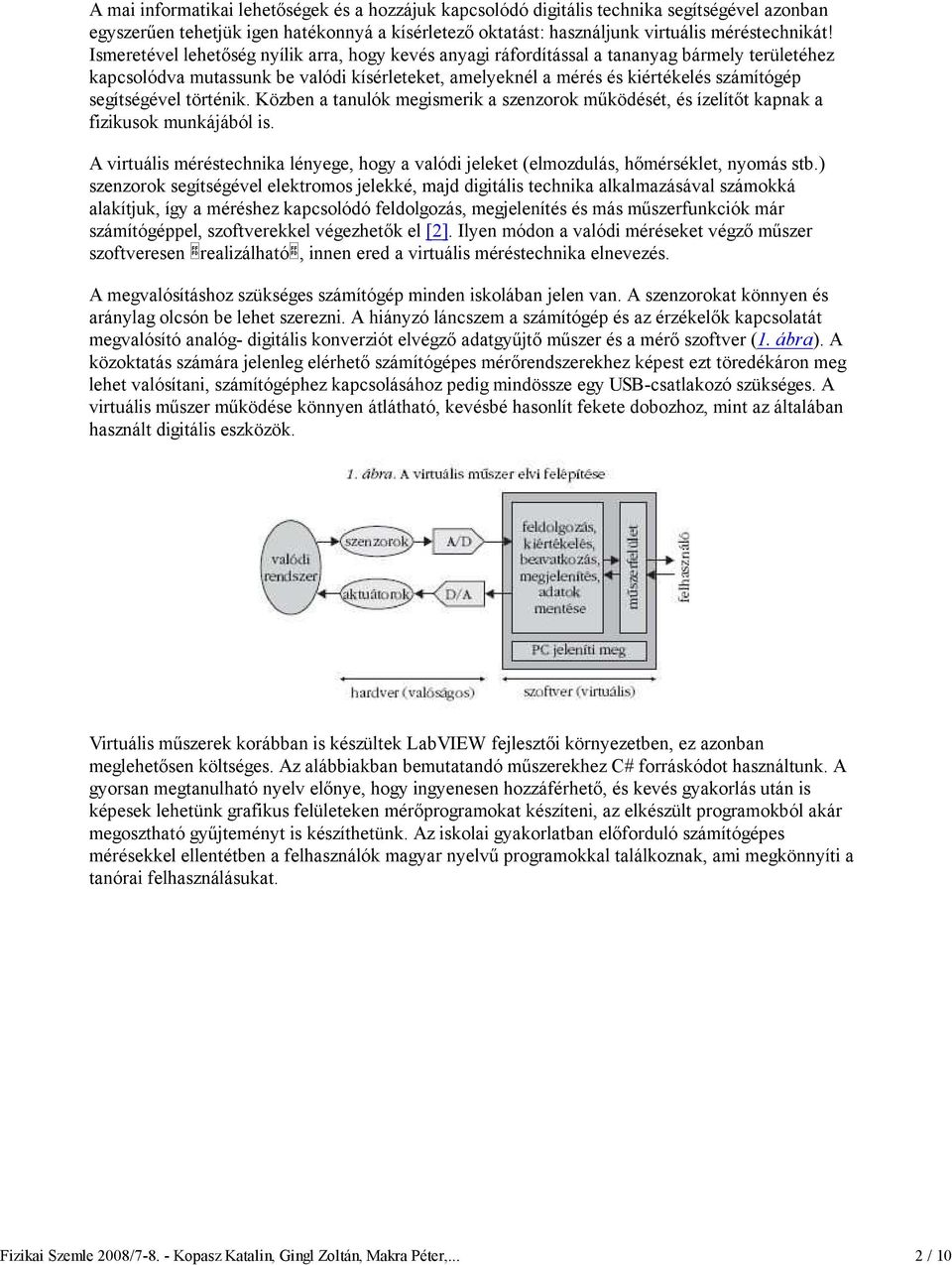 A mai informatikai lehetőségek és a hozzájuk kapcsolódó digitális technika segítségével azonban egyszerűen tehetjük igen hatékonnyá a kísérletező oktatást: használjunk virtuális méréstechnikát! Ismeretével lehetőség nyílik arra, hogy kevés anyagi ráfordítással a tananyag bármely területéhez kapcsolódva mutassunk be valódi kísérleteket, amelyeknél a mérés és kiértékelés számítógép segítségével történik. Közben a tanulók megismerik a szenzorok működését, és ízelítőt kapnak a fizikusok munkájából is.

A virtuális méréstechnika lényege, hogy a valódi jeleket (elmozdulás, hőmérséklet, nyomás stb.) szenzorok segítségével elektromos jelekké, majd digitális technika alkalmazásával számokká alakítjuk, így a méréshez kapcsolódó feldolgozás, megjelenítés és más műszerfunkciók már számítógéppel, szoftverekkel végezhetők el [2]. Ilyen módon a valódi méréseket végző műszer szoftveresen realizálható, innen ered a virtuális méréstechnika elnevezés.

A megvalósításhoz szükséges számítógép minden iskolában jelen van. A szenzorokat könnyen és aránylag olcsón be lehet szerezni. A hiányzó láncszem a számítógép és az érzékelők kapcsolatát megvalósító analóg- digitális konverziót elvégző adatgyűjtő műszer és a mérő szoftver (1. ábra). A közoktatás számára jelenleg elérhető számítógépes mérőrendszerekhez képest ezt töredékáron meg lehet valósítani, számítógéphez kapcsolásához pedig mindössze egy USB-csatlakozó szükséges. A virtuális műszer működése könnyen átlátható, kevésbé hasonlít fekete dobozhoz, mint az általában használt digitális eszközök.

1. ábra. A virtuális műszer elvi felépítése

valódi rendszer
szenzorok
aktuátorok
A/D
D/A
feldolgozás, kiértékelés, beavatkozás, megjelenítés, adatok mentése
műszerfelület
felhasználó
PC jeleníti meg
hardver (valóságos)
szoftver (virtuális)

Virtuális műszerek korábban is készültek LabVIEW fejlesztői környezetben, ez azonban meglehetősen költséges. Az alábbiakban bemutatandó műszerekhez C# forráskódot használtunk. A gyorsan megtanulható nyelv előnye, hogy ingyenesen hozzáférhető, és kevés gyakorlás után is képesek lehetünk grafikus felületeken mérőprogramokat készíteni, az elkészült programokból akár megosztható gyűjteményt is készíthetünk. Az iskolai gyakorlatban előforduló számítógépes mérésekkel ellentétben a felhasználók magyar nyelvű programokkal találkoznak, ami megkönnyíti a tanórai felhasználásukat.

Fizikai Szemle 2008/7-8. - Kopasz Katalin, Gingl Zoltán, Makra Péter,... 2 / 10